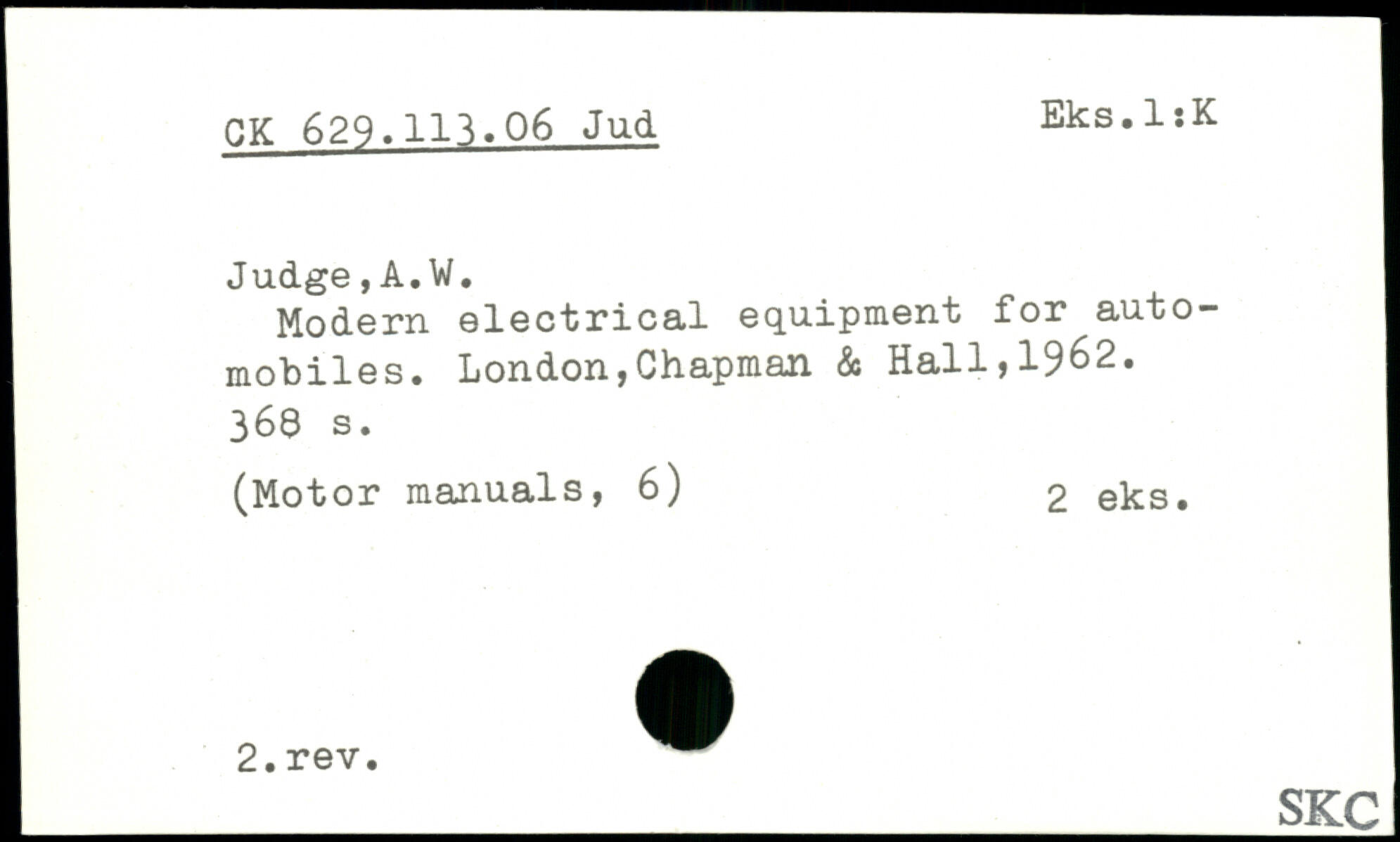 CK 629.113.06 Jud

Eks.1:K

Judge,A.W.

Modern electrical equipment for automobiles. London,Chapman & Hall,1962. 368 s.

(Motor manuals, 6)

2 eks.

2.rev.

SKC